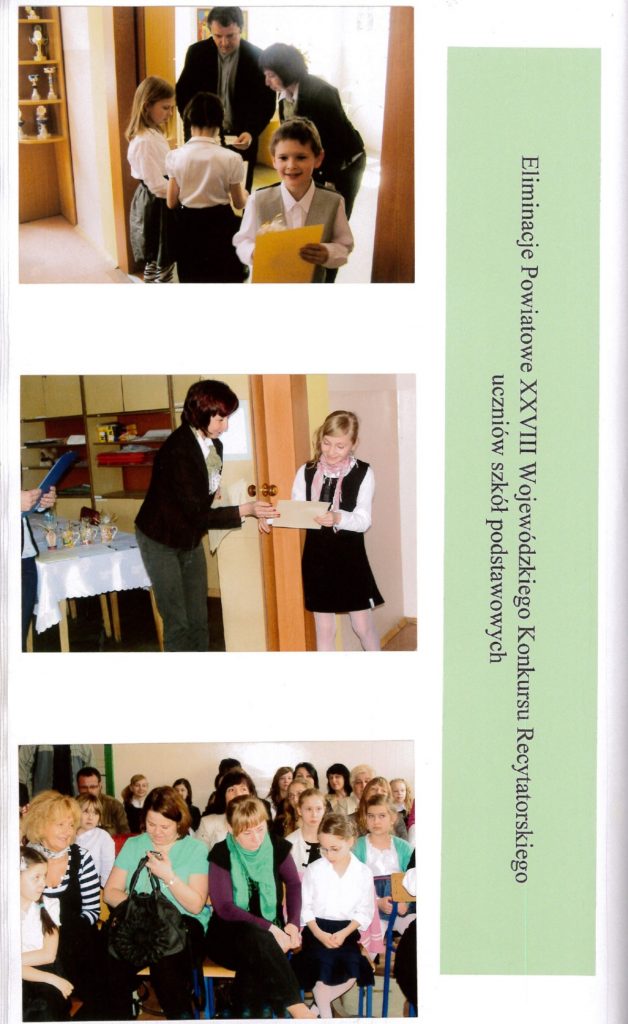 Eliminacje Powiatowe XXVIII Wojewódzkiego Konkursu Recytatorskiego uczniów szkół podstawowych